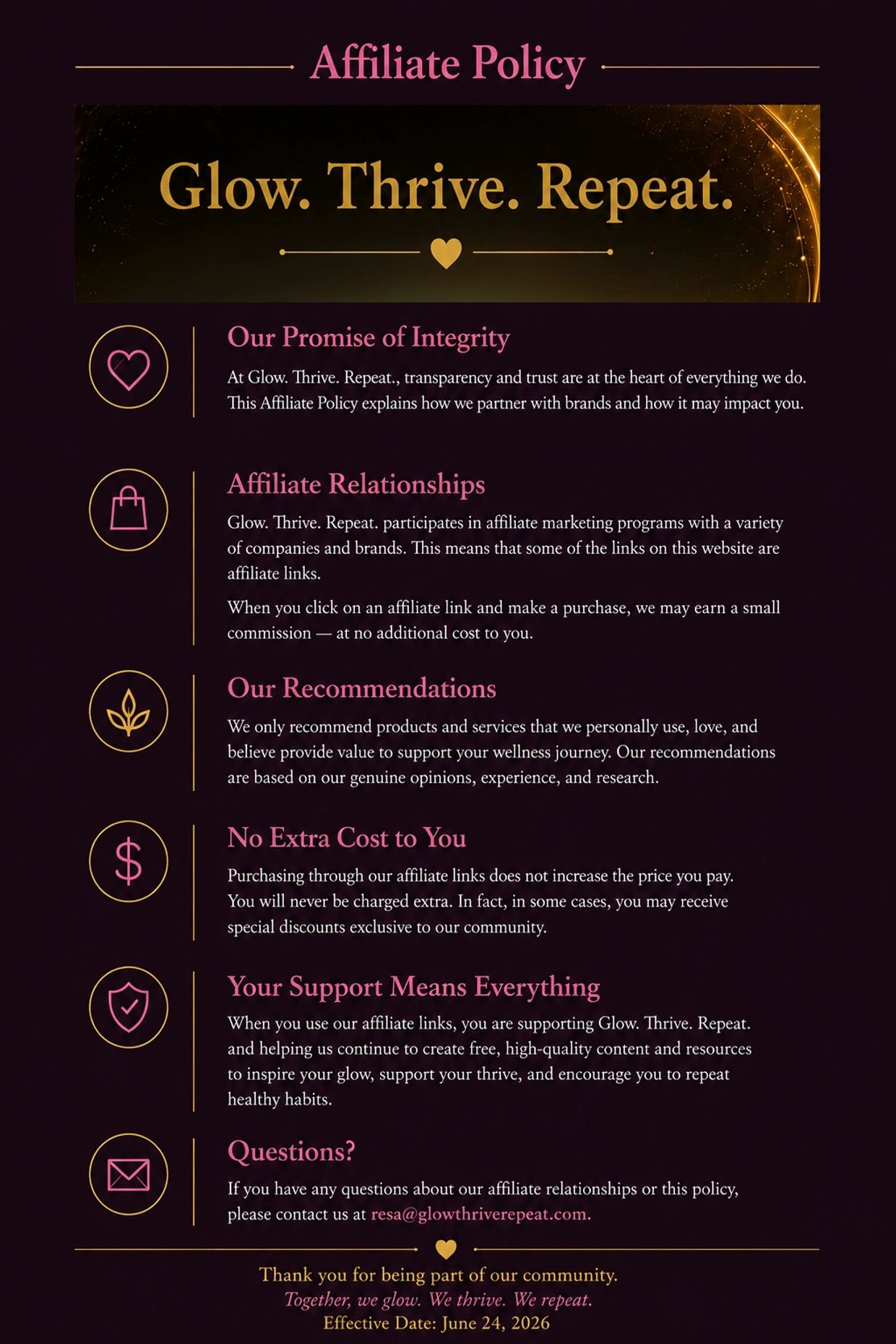 Affiliate Policy

Glow. Thrive. Repeat.

Our Promise of Integrity

At Glow. Thrive. Repeat., transparency and trust are at the heart of everything we do. This Affiliate Policy explains how we partner with brands and how it may impact you.

Affiliate Relationships

Glow. Thrive. Repeat. participates in affiliate marketing programs with a variety of companies and brands. This means that some of the links on this website are affiliate links.

When you click on an affiliate link and make a purchase, we may earn a small commission — at no additional cost to you.

Our Recommendations

We only recommend products and services that we personally use, love, and believe provide value to support your wellness journey. Our recommendations are based on our genuine opinions, experience, and research.

No Extra Cost to You

Purchasing through our affiliate links does not increase the price you pay. You will never be charged extra. In fact, in some cases, you may receive special discounts exclusive to our community.

Your Support Means Everything

When you use our affiliate links, you are supporting Glow. Thrive. Repeat. and helping us continue to create free, high-quality content and resources to inspire your glow, support your thrive, and encourage you to repeat healthy habits.

Questions?

If you have any questions about our affiliate relationships or this policy, please contact us at resa@glowthriverepeat.com.

Thank you for being part of our community.
Together, we glow. We thrive. We repeat.
Effective Date: June 24, 2026